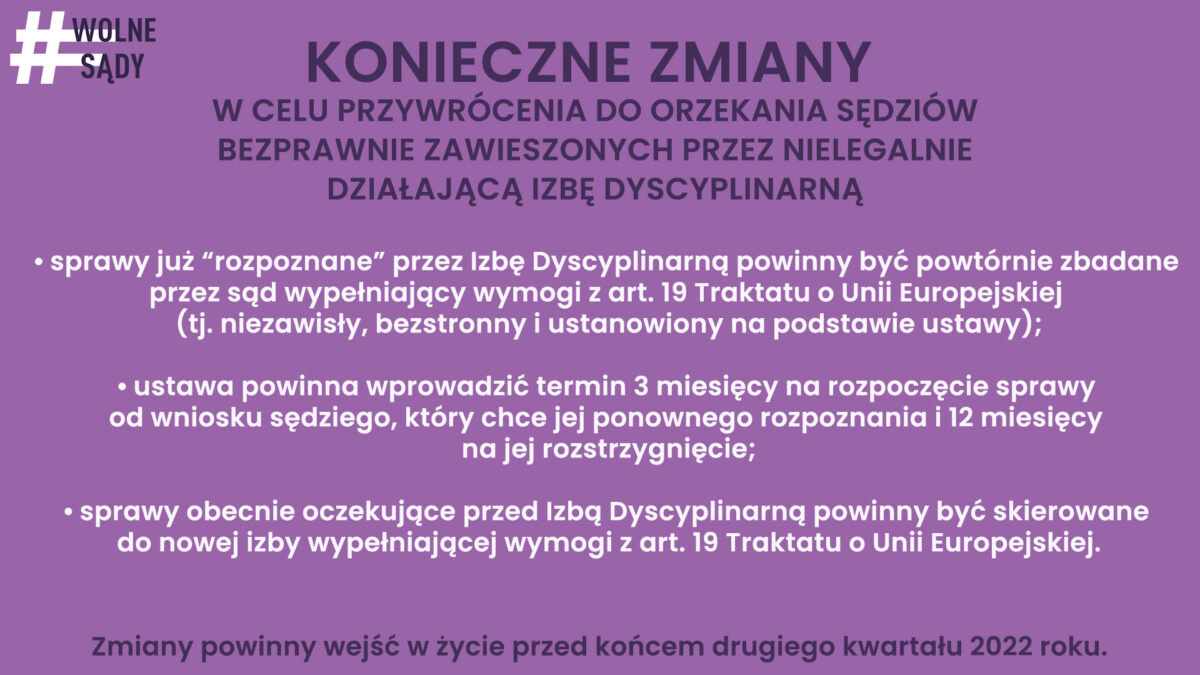 #WOLNE SĄDY

KONIECZNE ZMIANY

W CELU PRZYWRÓCENIA DO ORZEKANIA SĘDZIÓW BEZPRAWNIE ZAWIESZONYCH PRZEZ NIELEGALNIE DZIAŁAJĄCĄ IZBĘ DYSCYPLINARNĄ

• sprawy już “rozpoznane” przez Izbę Dyscyplinarną powinny być powtórnie zbadane przez sąd wypełniający wymogi z art. 19 Traktatu o Unii Europejskiej (tj. niezawisły, bezstronny i ustanowiony na podstawie ustawy);

• ustawa powinna wprowadzić termin 3 miesięcy na rozpoczęcie sprawy od wniosku sędziego, który chce jej ponownego rozpoznania i 12 miesięcy na jej rozstrzygnięcie;

• sprawy obecnie oczekujące przed Izbą Dyscyplinarną powinny być skierowane do nowej izby wypełniającej wymogi z art. 19 Traktatu o Unii Europejskiej.

Zmiany powinny wejść w życie przed końcem drugiego kwartału 2022 roku.